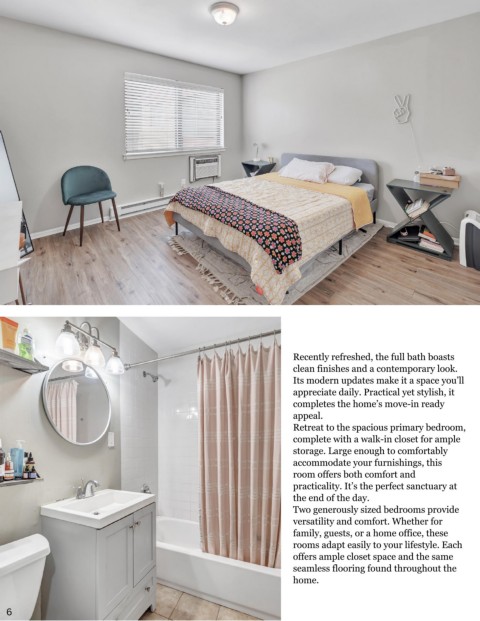 Recently refreshed, the full bath boasts clean finishes and a contemporary look. Its modern updates make it a space you'll appreciate daily. Practical yet stylish, it completes the home's move-in ready appeal.

Retreat to the spacious primary bedroom, complete with a walk-in closet for ample storage. Large enough to comfortably accommodate your furnishings, this room offers both comfort and practicality. It's the perfect sanctuary at the end of the day.

Two generously sized bedrooms provide versatility and comfort. Whether for family, guests, or a home office, these rooms adapt easily to your lifestyle. Each offers ample closet space and the same seamless flooring found throughout the home.

6